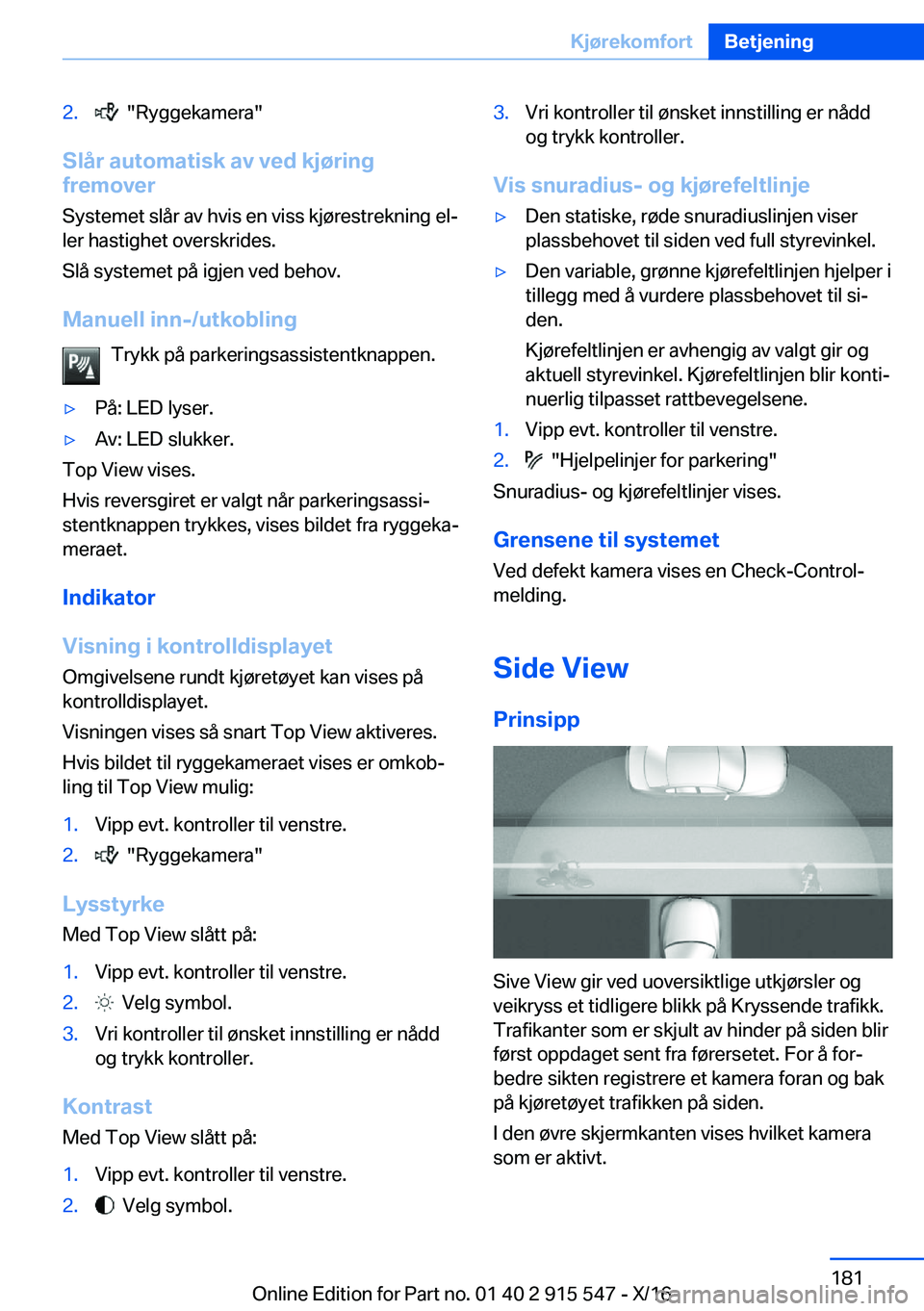 Kjørekomfort Betjening

2. "Ryggekamera"

Slår automatisk av ved kjøring fremover

Systemet slår av hvis en viss kjørestrekning eller hastighet overskrides.

Slå systemet på igjen ved behov.

Manuell inn-/utkobling

Trykk på parkeringsassistentknappen.

▷ På: LED lyser.

▷ Av: LED slukker.

Top View vises.

Hvis reversgiret er valgt når parkeringsassistentknappen trykkes, vises bildet fra ryggekameraet.

Indikator

Visning i kontrolldisplayet

Omgivelsene rundt kjøretøyet kan vises på kontrolldisplayet.

Visningen vises så snart Top View aktiveres.

Hvis bildet til ryggekameraet vises er omkobling til Top View mulig:

1. Vipp evt. kontroller til venstre.

2. "Ryggekamera"

Lysstyrke

Med Top View slått på:

1. Vipp evt. kontroller til venstre.

2. Velg symbol.

3. Vri kontroller til ønsket innstilling er nådd og trykk kontroller.

Kontrast

Med Top View slått på:

1. Vipp evt. kontroller til venstre.

2. Velg symbol.

3. Vri kontroller til ønsket innstilling er nådd og trykk kontroller.

Vis snuradius- og kjørefeltlinje

▷ Den statiske, røde snuradiuslinjen viser plassbehovet til siden ved full styrevinkel.

▷ Den variable, grønne kjørefeltlinjen hjelper i tillegg med å vurdere plassbehovet til siden.

Kjørefeltlinjen er avhengig av valgt gir og aktuell styrevinkel. Kjørefeltlinjen blir kontinuerlig tilpasset rattbevegelsene.

1. Vipp evt. kontroller til venstre.

2. "Hjelpelinjer for parkering"

Snuradius- og kjørefeltlinjer vises.

Grensene til systemet

Ved defekt kamera vises en Check-Control-melding.

Side View

Prinsipp

Sive View gir ved uoversiktlige utkjørsler og veikryss et tidligere blikk på Kryssende trafikk. Trafikanter som er skjult av hinder på siden blir først oppdaget sent fra førersetet. For å forbedre sikten registrere et kamera foran og bak på kjøretøyet trafikken på siden.

I den øvre skjermkanten vises hvilket kamera som er aktivt.

181

Online Edition for Part no. 01 40 2 915 547 - X/16 carmanualsonline.info